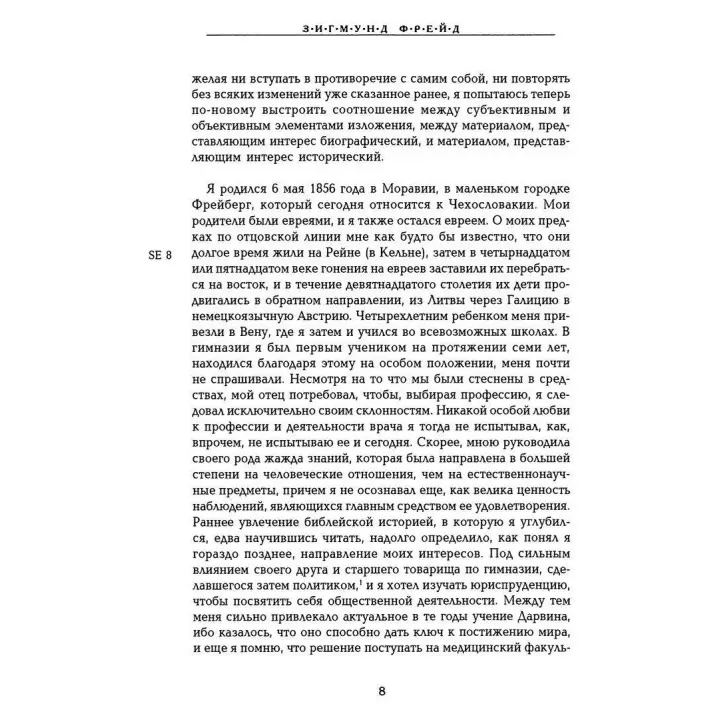 З·И·Г·М·У·Н·Д Ф·Р·Е·Й·Д

желая ни вступать в противоречие с самим собой, ни повторять без всяких изменений уже сказанное ранее, я попытаюсь теперь по-новому выстроить соотношение между субъективным и объективным элементами изложения, между материалом, представляющим интерес биографический, и материалом, представляющим интерес исторический.

Я родился 6 мая 1856 года в Моравии, в маленьком городке Фрейберг, который сегодня относится к Чехословакии. Мои родители были евреями, и я также остался евреем. О моих предках по отцовской линии мне как будто бы известно, что они долгое время жили на Рейне (в Кельне), затем в четырнадцатом или пятнадцатом веке гонения на евреев заставили их перебраться на восток, и в течение девятнадцатого столетия их дети продвигались в обратном направлении, из Литвы через Галицию в немецкоязычную Австрию. Четырехлетним ребенком меня привезли в Вену, где я затем и учился во всевозможных школах. В гимназии я был первым учеником на протяжении семи лет, находился благодаря этому на особом положении, меня почти не спрашивали. Несмотря на то что мы были стеснены в средствах, мой отец потребовал, чтобы, выбирая профессию, я следовал исключительно своим склонностям. Никакой особой любви к профессии и деятельности врача я тогда не испытывал, как, впрочем, не испытываю ее и сегодня. Скорее, мною руководила своего рода жажда знаний, которая была направлена в большей степени на человеческие отношения, чем на естественнонаучные предметы, причем я не осознавал еще, как велика ценность наблюдений, являющихся главным средством ее удовлетворения. Раннее увлечение библейской историей, в которую я углубился, едва научившись читать, надолго определило, как понял я гораздо позднее, направление моих интересов. Под сильным влиянием своего друга и старшего товарища по гимназии, сделавшегося затем политиком,$^1$ и я хотел изучать юриспруденцию, чтобы посвятить себя общественной деятельности. Между тем меня сильно привлекало актуальное в те годы учение Дарвина, ибо казалось, что оно способно дать ключ к постижению мира, и еще я помню, что решение поступать на медицинский факуль-

SE 8

8